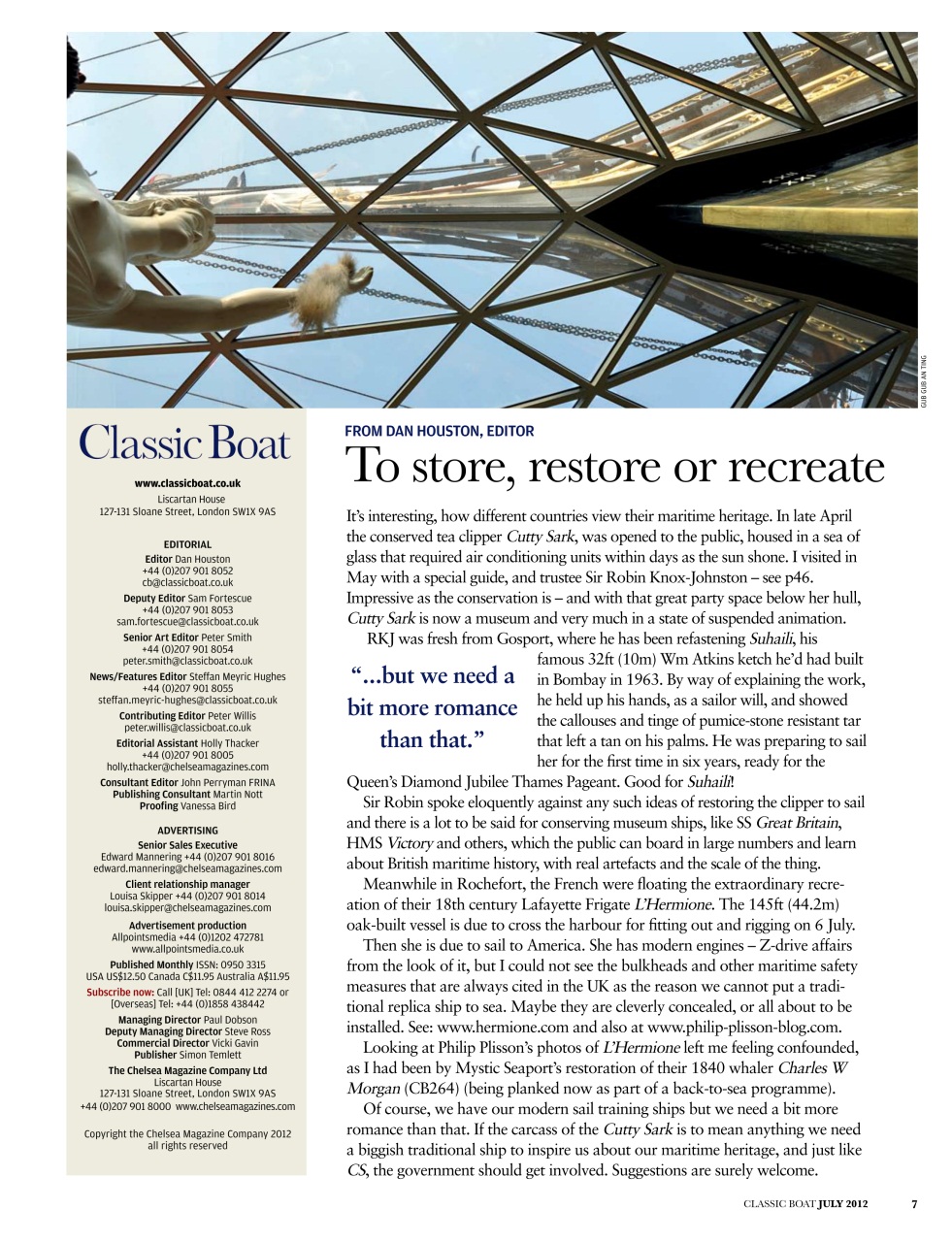 GUB GUB AN TING

Classic Boat

www.classicboat.co.uk
Liscartan House
127-131 Sloane Street, London SW1X 9AS

EDITORIAL
Editor Dan Houston
+44 (0)207 901 8052
cb@classicboat.co.uk
Deputy Editor Sam Fortescue
+44 (0)207 901 8053
sam.fortescue@classicboat.co.uk
Senior Art Editor Peter Smith
+44 (0)207 901 8054
peter.smith@classicboat.co.uk
News/Features Editor Steffan Meyric Hughes
+44 (0)207 901 8055
steffan.meyric-hughes@classicboat.co.uk
Contributing Editor Peter Willis
peter.willis@classicboat.co.uk
Editorial Assistant Holly Thacker
+44 (0)207 901 8005
holly.thacker@chelseamagazines.com
Consultant Editor John Perryman FRINA
Publishing Consultant Martin Nott
Proofing Vanessa Bird

ADVERTISING
Senior Sales Executive
Edward Mannering +44 (0)207 901 8016
edward.mannering@chelseamagazines.com
Client relationship manager
Louisa Skipper +44 (0)207 901 8014
louisa.skipper@chelseamagazines.com
Advertisement production
Allpointsmedia +44 (0)1202 472781
www.allpointsmedia.co.uk
Published Monthly ISSN: 0950 3315
USA US$12.50 Canada C$11.95 Australia A$11.95
Subscribe now: Call [UK] Tel: 0844 412 2274 or [Overseas] Tel: +44 (0)1858 438442
Managing Director Paul Dobson
Deputy Managing Director Steve Ross
Commercial Director Vicki Gavin
Publisher Simon Temlett
The Chelsea Magazine Company Ltd
Liscartan House
127-131 Sloane Street, London SW1X 9AS
+44 (0)207 901 8000 www.chelseamagazines.com

Copyright the Chelsea Magazine Company 2012
all rights reserved

FROM DAN HOUSTON, EDITOR

To store, restore or recreate

It's interesting, how different countries view their maritime heritage. In late April the conserved tea clipper Cutty Sark, was opened to the public, housed in a sea of glass that required air conditioning units within days as the sun shone. I visited in May with a special guide, and trustee Sir Robin Knox-Johnston – see p46. Impressive as the conservation is – and with that great party space below her hull, Cutty Sark is now a museum and very much in a state of suspended animation.

RKJ was fresh from Gosport, where he has been refastening Suhaili, his famous 32ft (10m) Wm Atkins ketch he'd had built in Bombay in 1963. By way of explaining the work, he held up his hands, as a sailor will, and showed the callouses and tinge of pumice-stone resistant tar that left a tan on his palms. He was preparing to sail her for the first time in six years, ready for the Queen's Diamond Jubilee Thames Pageant. Good for Suhaili!

"...but we need a bit more romance than that."

Sir Robin spoke eloquently against any such ideas of restoring the clipper to sail and there is a lot to be said for conserving museum ships, like SS Great Britain, HMS Victory and others, which the public can board in large numbers and learn about British maritime history, with real artefacts and the scale of the thing.

Meanwhile in Rochefort, the French were floating the extraordinary recreation of their 18th century Lafayette Frigate L'Hermione. The 145ft (44.2m) oak-built vessel is due to cross the harbour for fitting out and rigging on 6 July.

Then she is due to sail to America. She has modern engines – Z-drive affairs from the look of it, but I could not see the bulkheads and other maritime safety measures that are always cited in the UK as the reason we cannot put a traditional replica ship to sea. Maybe they are cleverly concealed, or all about to be installed. See: www.hermione.com and also at www.philip-plisson-blog.com.

Looking at Philip Plisson's photos of L'Hermione left me feeling confounded, as I had been by Mystic Seaport's restoration of their 1840 whaler Charles W Morgan (CB264) (being planked now as part of a back-to-sea programme).

Of course, we have our modern sail training ships but we need a bit more romance than that. If the carcass of the Cutty Sark is to mean anything we need a biggish traditional ship to inspire us about our maritime heritage, and just like CS, the government should get involved. Suggestions are surely welcome.

CLASSIC BOAT JULY 2012 7